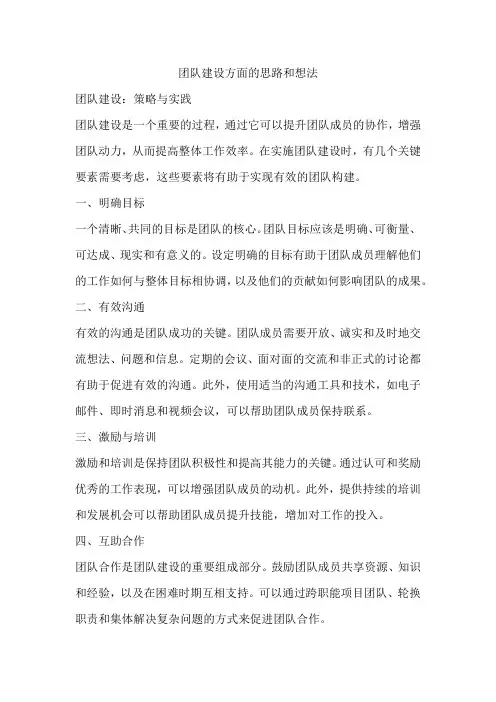 团队建设方面的思路和想法

团队建设：策略与实践

团队建设是一个重要的过程，通过它可以提升团队成员的协作，增强团队动力，从而提高整体工作效率。在实施团队建设时，有几个关键要素需要考虑，这些要素将有助于实现有效的团队构建。

一、明确目标

一个清晰、共同的目标是团队的核心。团队目标应该是明确、可衡量、可达成、现实和有意义的。设定明确的目标有助于团队成员理解他们的工作如何与整体目标相协调，以及他们的贡献如何影响团队的成果。

二、有效沟通

有效的沟通是团队成功的关键。团队成员需要开放、诚实和及时地交流想法、问题和信息。定期的会议、面对面的交流和非正式的讨论都有助于促进有效的沟通。此外，使用适当的沟通工具和技术，如电子邮件、即时消息和视频会议，可以帮助团队成员保持联系。

三、激励与培训

激励和培训是保持团队积极性和提高其能力的关键。通过认可和奖励优秀的工作表现，可以增强团队成员的动机。此外，提供持续的培训和发展机会可以帮助团队成员提升技能，增加对工作的投入。

四、互助合作

团队合作是团队建设的重要组成部分。鼓励团队成员共享资源、知识和经验，以及在困难时期互相支持。可以通过跨职能项目团队、轮换职责和集体解决复杂问题的方式来促进团队合作。